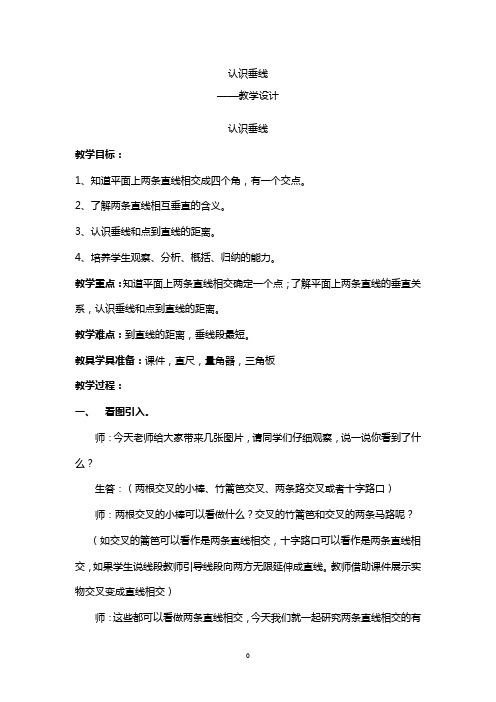 认识垂线

——教学设计

认识垂线

教学目标：

1、知道平面上两条直线相交成四个角，有一个交点。

2、了解两条直线相互垂直的含义。

3、认识垂线和点到直线的距离。

4、培养学生观察、分析、概括、归纳的能力。

教学重点：知道平面上两条直线相交确定一个点；了解平面上两条直线的垂直关系，认识垂线和点到直线的距离。

教学难点：到直线的距离，垂线段最短。

教具学具准备：课件，直尺，量角器，三角板

教学过程：

一、　看图引入.

师：今天老师给大家带来几张图片，请同学们仔细观察，说一说你看到了什么？

生答：（两根交叉的小棒、竹篱笆交叉、两条路交叉或者十字路口）

师：两根交叉的小棒可以看做什么？交叉的竹篱笆和交叉的两条马路呢？

（如交叉的篱笆可以看作是两条直线相交，十字路口可以看作是两条直线相交，如果学生说线段教师引导线段向两方无限延伸成直线。教师借助课件展示实物交叉变成直线相交）

师：这些都可以看做两条直线相交，今天我们就一起研究两条直线相交的有

0